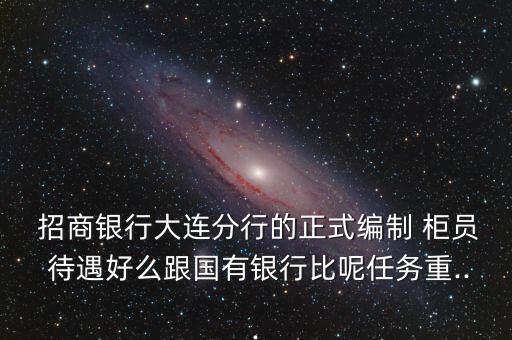 招商银行大连分行的正式编制 柜员待遇好么跟国有银行比呢任务重..